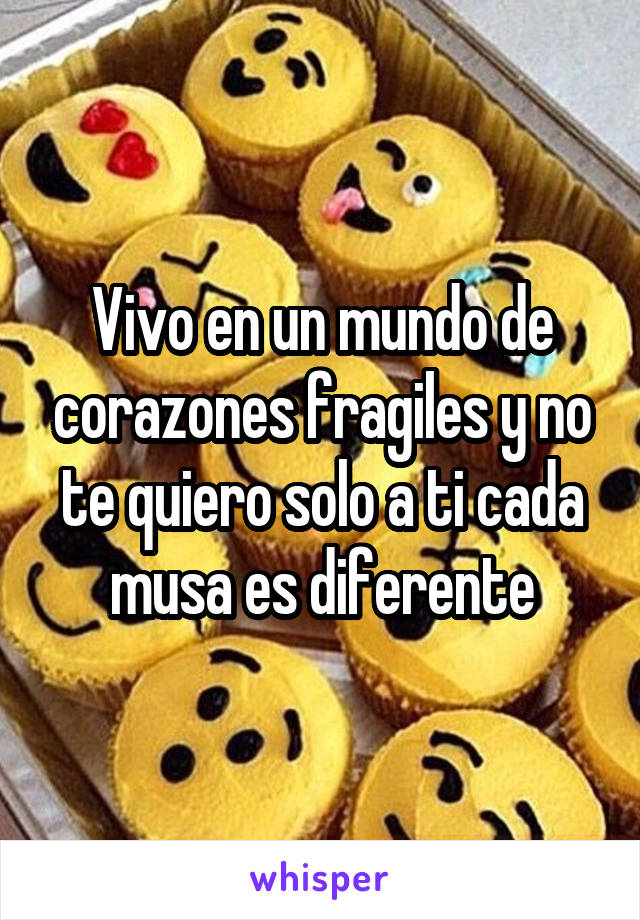 Vivo en un mundo de corazones fragiles y no te quiero solo a ti cada musa es diferente

whisper